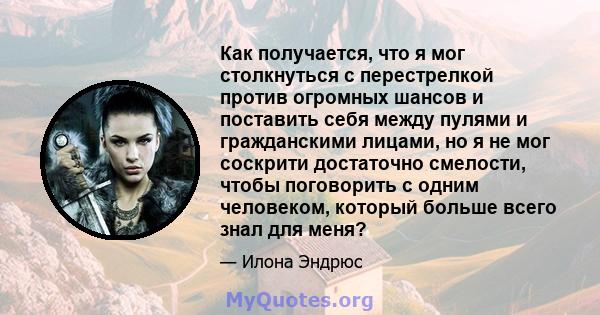 Как получается, что я мог столкнуться с перестрелкой против огромных шансов и поставить себя между пулями и гражданскими лицами, но я не мог соскрити достаточно смелости, чтобы поговорить с одним человеком, который больше всего знал для меня?

— Илона Эндрюс

MyQuotes.org